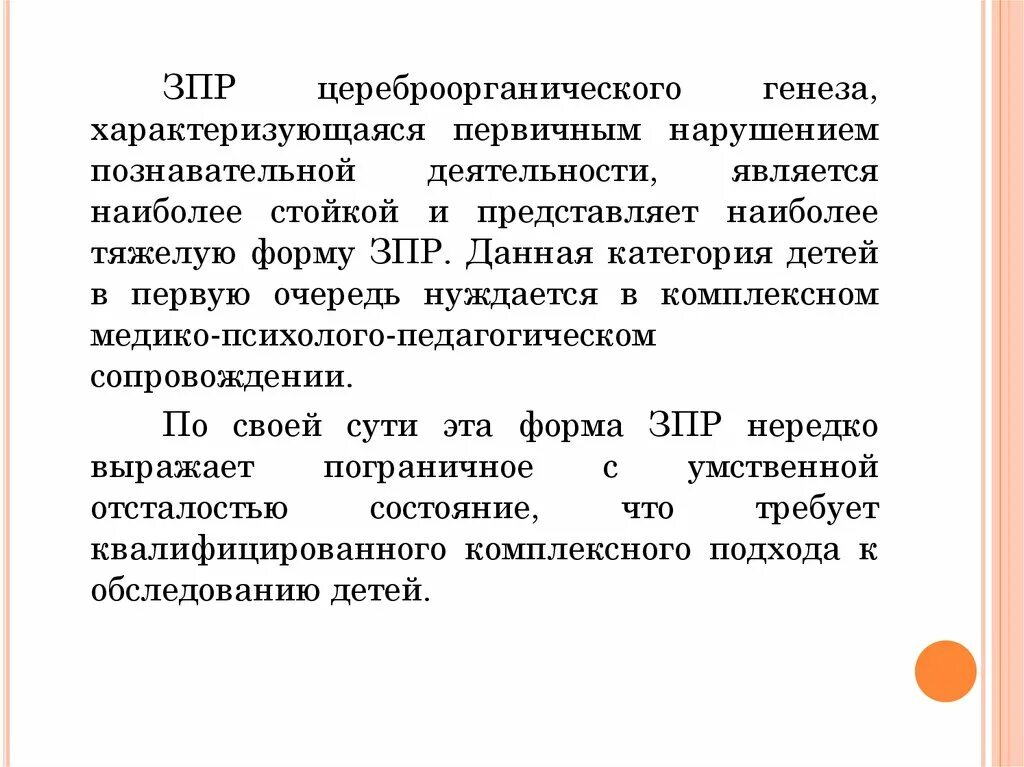 ЗПР цереброорганического генеза, характеризующаяся первичным нарушением познавательной деятельности, является наиболее стойкой и представляет наиболее тяжелую форму ЗПР. Данная категория детей в первую очередь нуждается в комплексном медико-психолого-педагогическом сопровождении.

По своей сути эта форма ЗПР нередко выражает пограничное с умственной отсталостью состояние, что требует квалифицированного комплексного подхода к обследованию детей.